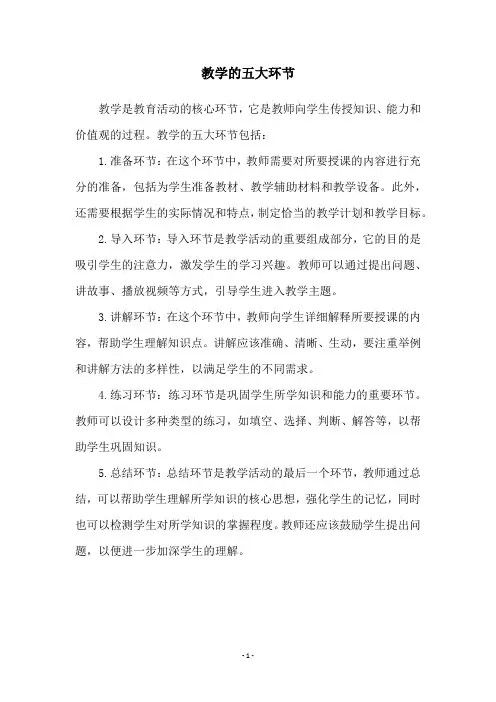 教学的五大环节

教学是教育活动的核心环节，它是教师向学生传授知识、能力和价值观的过程。教学的五大环节包括：

1.准备环节：在这个环节中，教师需要对所要授课的内容进行充分的准备，包括为学生准备教材、教学辅助材料和教学设备。此外，还需要根据学生的实际情况和特点，制定恰当的教学计划和教学目标。

2.导入环节：导入环节是教学活动的重要组成部分，它的目的是吸引学生的注意力，激发学生的学习兴趣。教师可以通过提出问题、讲故事、播放视频等方式，引导学生进入教学主题。

3.讲解环节：在这个环节中，教师向学生详细解释所要授课的内容，帮助学生理解知识点。讲解应该准确、清晰、生动，要注重举例和讲解方法的多样性，以满足学生的不同需求。

4.练习环节：练习环节是巩固学生所学知识和能力的重要环节。教师可以设计多种类型的练习，如填空、选择、判断、解答等，以帮助学生巩固知识。

5.总结环节：总结环节是教学活动的最后一个环节，教师通过总结，可以帮助学生理解所学知识的核心思想，强化学生的记忆，同时也可以检测学生对所学知识的掌握程度。教师还应该鼓励学生提出问题，以便进一步加深学生的理解。

- 1 -